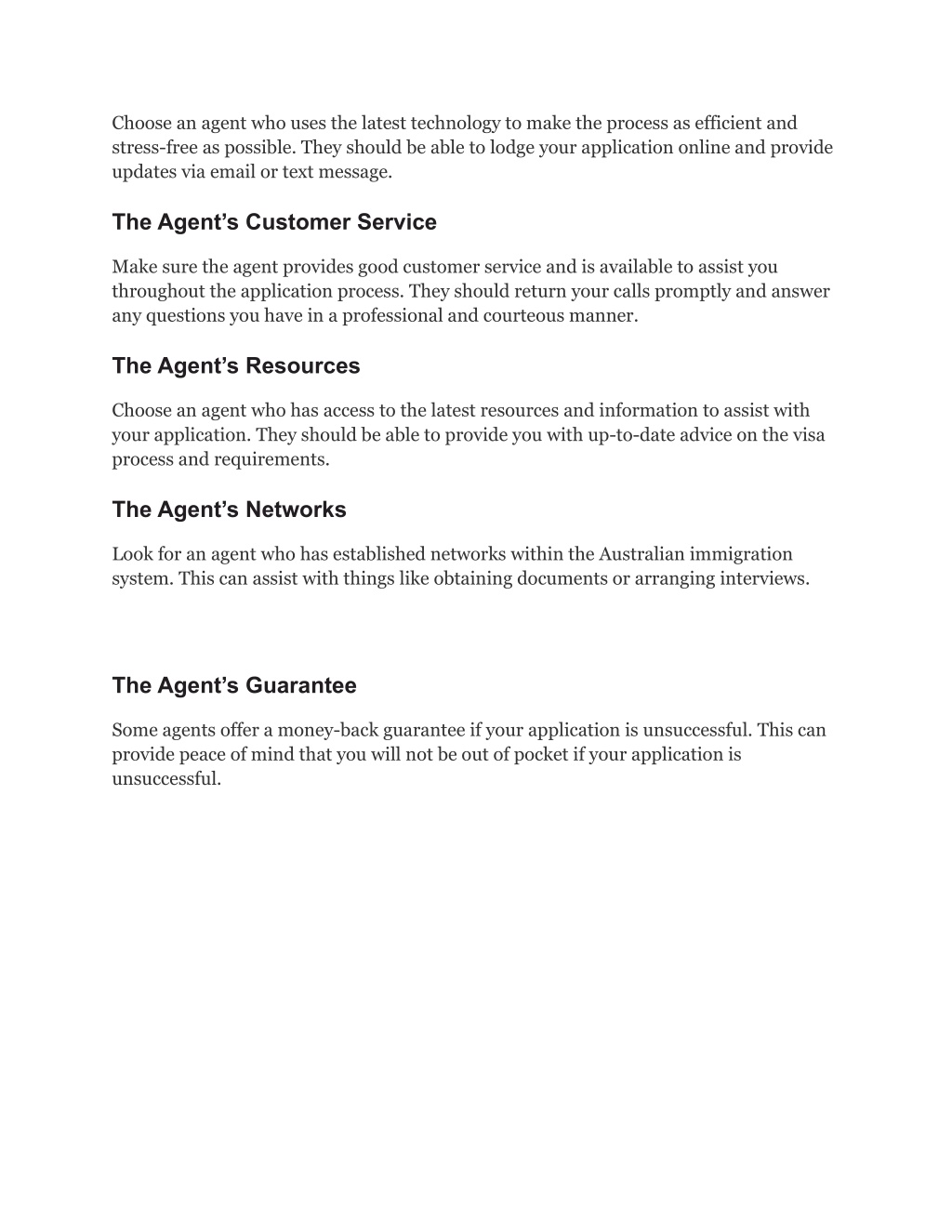 Choose an agent who uses the latest technology to make the process as efficient and stress-free as possible. They should be able to lodge your application online and provide updates via email or text message.

The Agent’s Customer Service

Make sure the agent provides good customer service and is available to assist you throughout the application process. They should return your calls promptly and answer any questions you have in a professional and courteous manner.

The Agent’s Resources

Choose an agent who has access to the latest resources and information to assist with your application. They should be able to provide you with up-to-date advice on the visa process and requirements.

The Agent’s Networks

Look for an agent who has established networks within the Australian immigration system. This can assist with things like obtaining documents or arranging interviews.

The Agent’s Guarantee

Some agents offer a money-back guarantee if your application is unsuccessful. This can provide peace of mind that you will not be out of pocket if your application is unsuccessful.